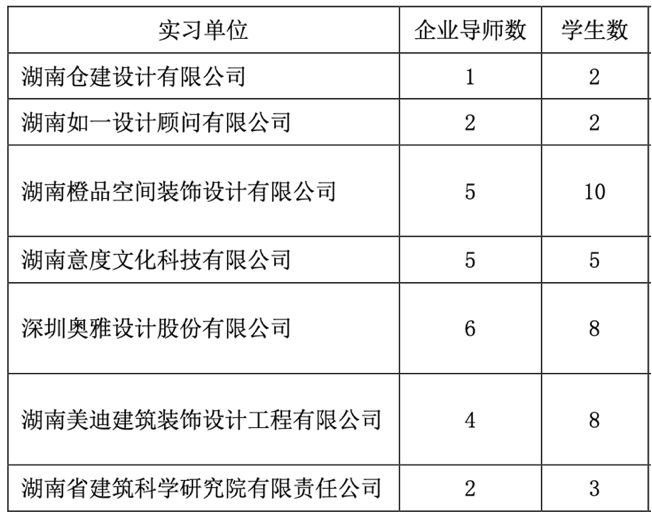 | 实习单位 | 企业导师数 | 学生数 |
|---|---|---|
| 湖南仓建设计有限公司 | 1 | 2 |
| 湖南如一设计顾问有限公司 | 2 | 2 |
| 湖南橙品空间装饰设计有限公司 | 5 | 10 |
| 湖南意度文化科技有限公司 | 5 | 5 |
| 深圳奥雅设计股份有限公司 | 6 | 8 |
| 湖南美迪建筑装饰设计工程有限公司 | 4 | 8 |
| 湖南省建筑科学研究院有限责任公司 | 2 | 3 |